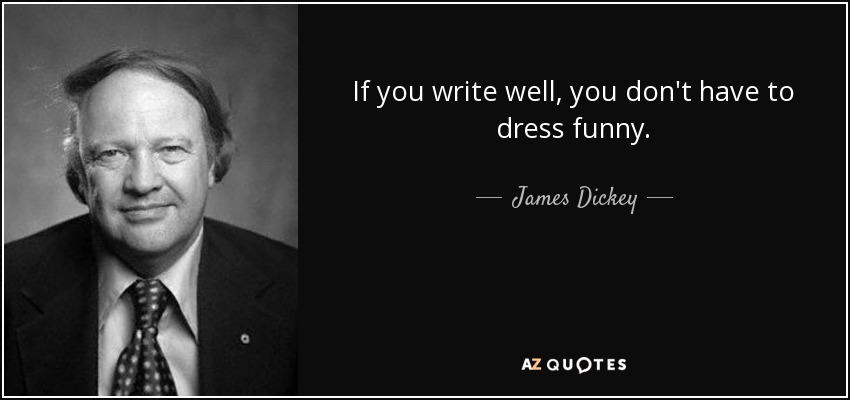 If you write well, you don't have to dress funny.

— James Dickey —

AZ QUOTES